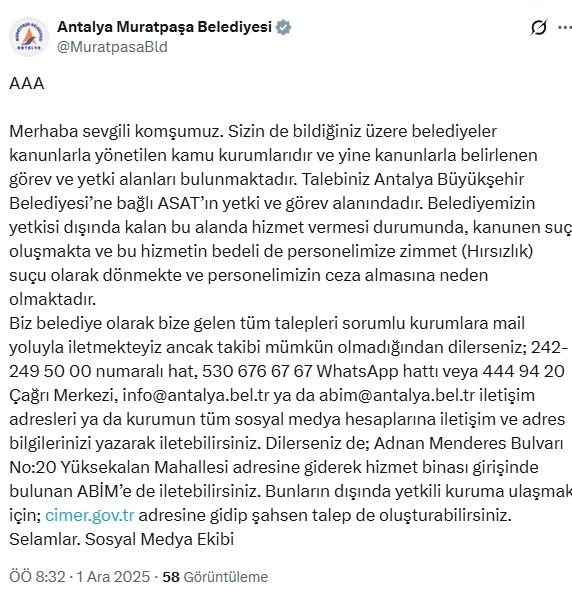 Antalya Muratpaşa Belediyesi
@MuratpasaBld

AAA

Merhaba sevgili komşumuz. Sizin de bildiğiniz üzere belediyeler kanunlarla yönetilen kamu kurumlarıdır ve yine kanunlarla belirlenen görev ve yetki alanları bulunmaktadır. Talebiniz Antalya Büyükşehir Belediyesi'ne bağlı ASAT'ın yetki ve görev alanındadır. Belediyemizin yetkisi dışında kalan bu alanda hizmet vermesi durumunda, kanunen suç oluşmakta ve bu hizmetin bedeli de personelimize zimmet (Hırsızlık) suçu olarak dönmekte ve personelimizin ceza almasına neden olmaktadır.
Biz belediye olarak bize gelen tüm talepleri sorumlu kurumlara mail yoluyla iletmekteyiz ancak takibi mümkün olmadığından dilerseniz; 242-249 50 00 numaralı hat, 530 676 67 67 WhatsApp hattı veya 444 94 20 Çağrı Merkezi, info@antalya.bel.tr ya da abim@antalya.bel.tr iletişim adresleri ya da kurumun tüm sosyal medya hesaplarına iletişim ve adres bilgilerinizi yazarak iletebilirsiniz. Dilerseniz de; Adnan Menderes Bulvarı No:20 Yüksekalan Mahallesi adresine giderek hizmet binası girişinde bulunan ABİM'e de iletebilirsiniz. Bunların dışında yetkili kuruma ulaşmak için; cimer.gov.tr adresine gidip şahsen talep de oluşturabilirsiniz.
Selamlar. Sosyal Medya Ekibi

ÖÖ 8:32 · 1 Ara 2025 · 58 Görüntüleme